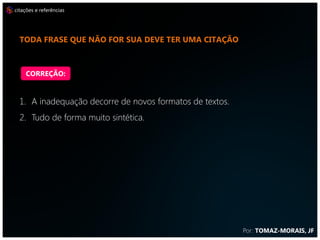 citações e referências

TODA FRASE QUE NÃO FOR SUA DEVE TER UMA CITAÇÃO

CORREÇÃO:

1. A inadequação decorre de novos formatos de textos.
2. Tudo de forma muito sintética.

Por: TOMAZ-MORAIS, JF